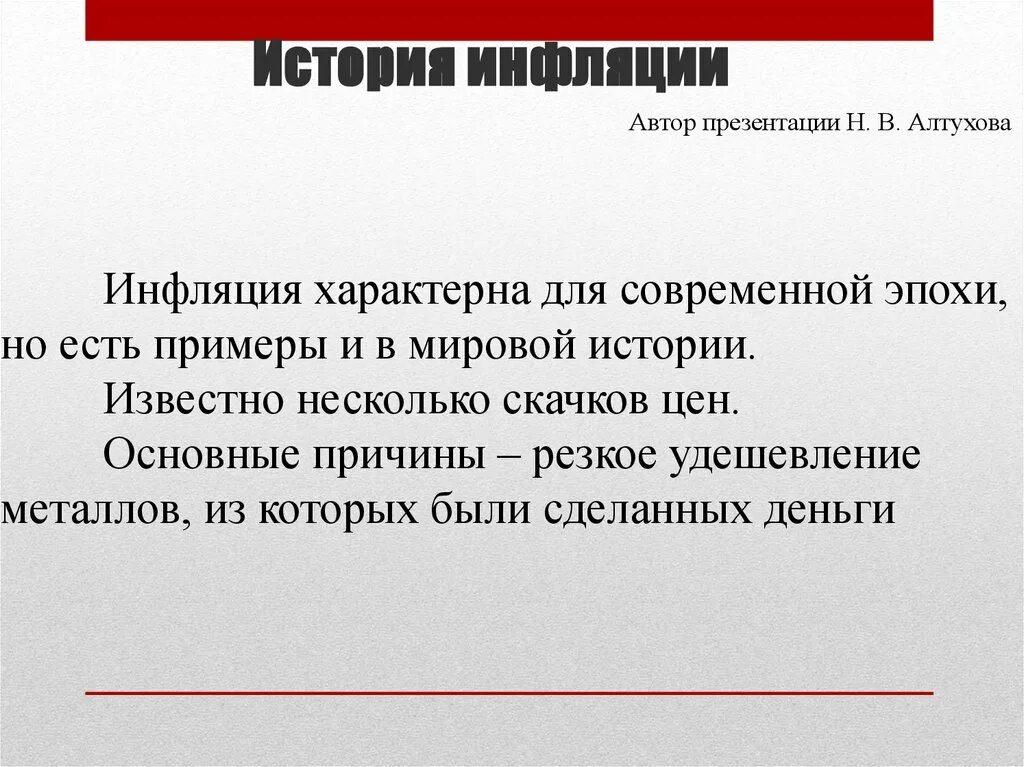 История инфляции

Автор презентации Н. В. Алтухова

Инфляция характерна для современной эпохи, но есть примеры и в мировой истории.

Известно несколько скачков цен.

Основные причины – резкое удешевление металлов, из которых были сделанных деньги